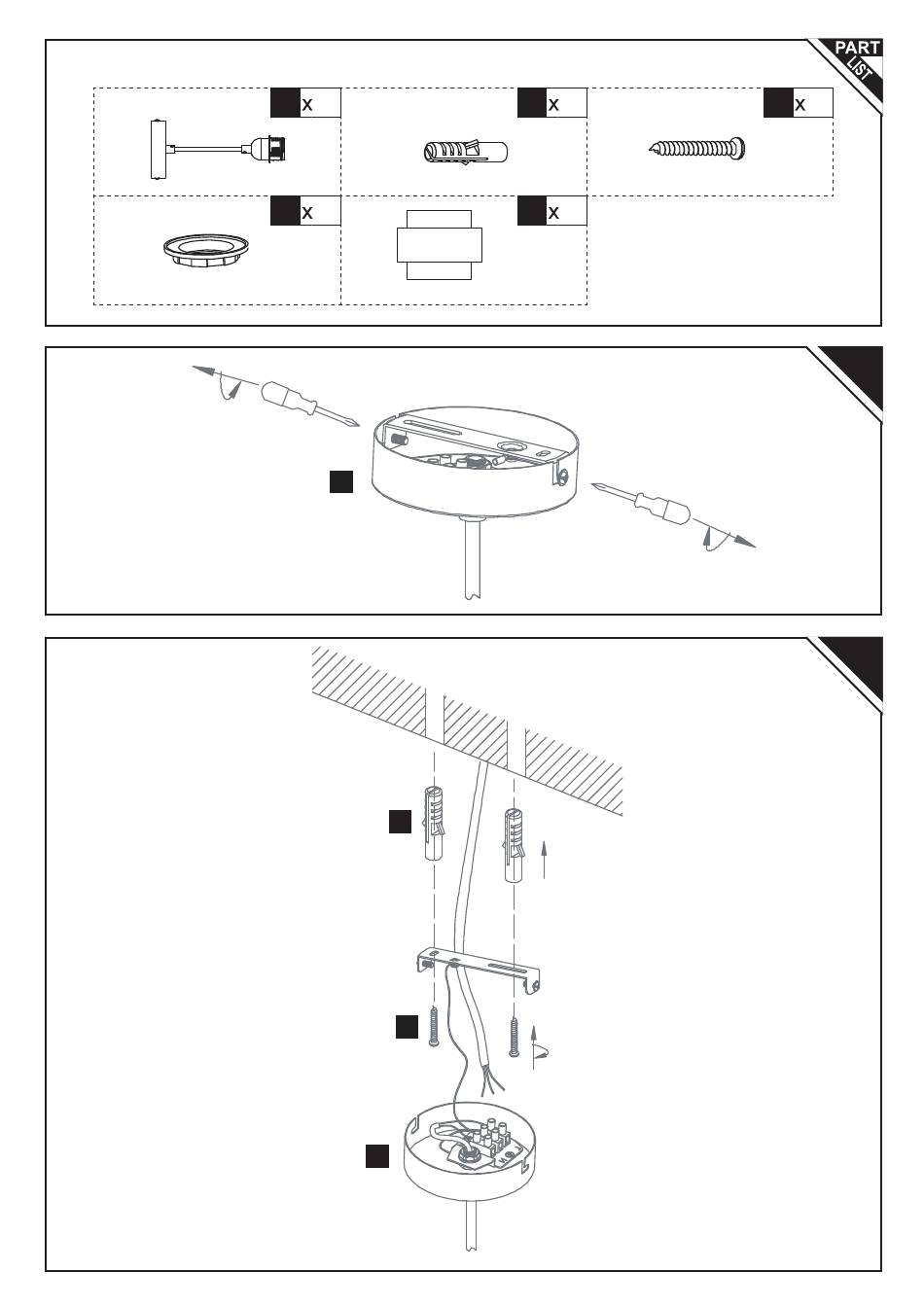 PART LIST

x

x

x

x

x